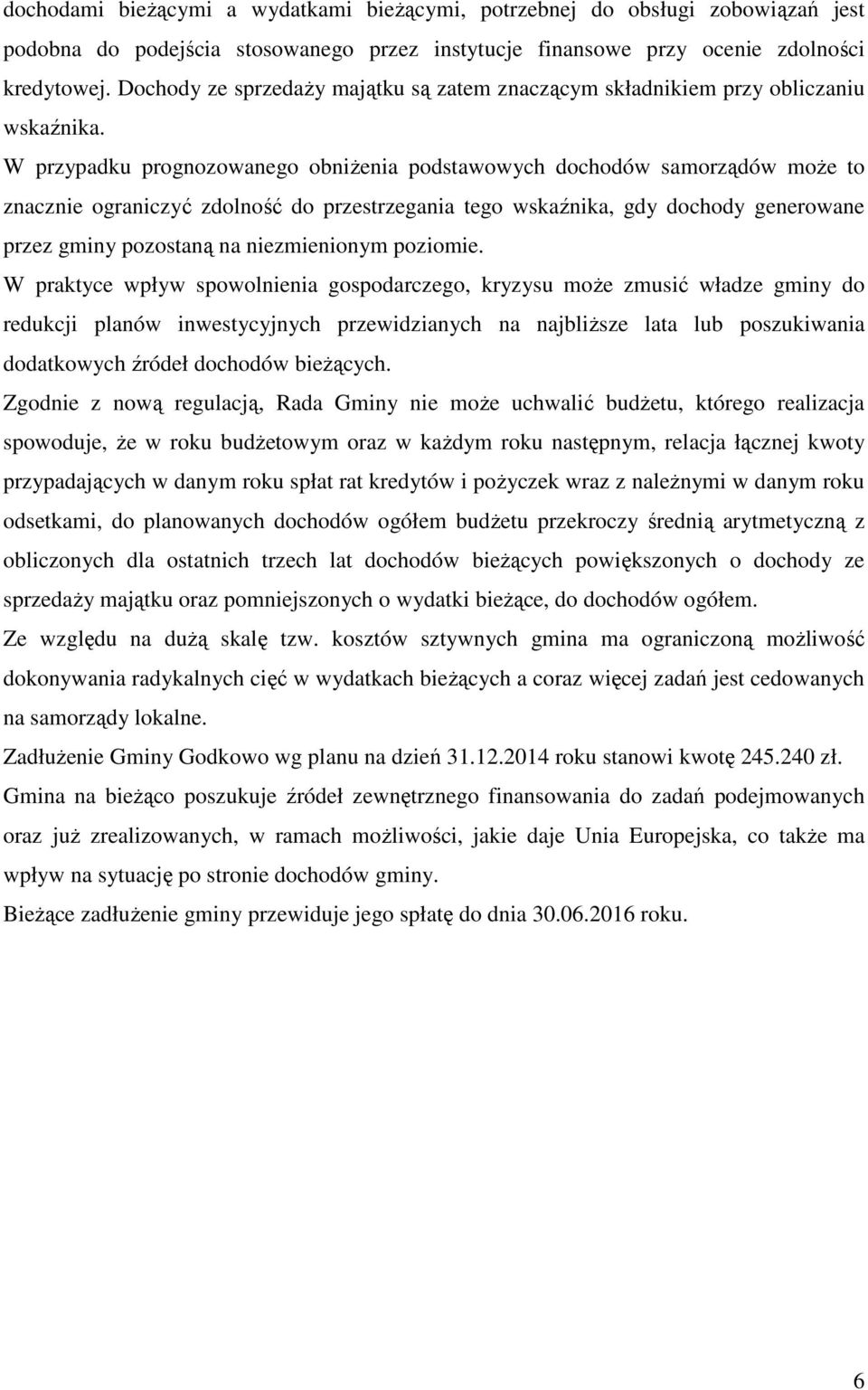 dochodami bieżącymi a wydatkami bieżącymi, potrzebnej do obsługi zobowiązań jest podobna do podejścia stosowanego przez instytucje finansowe przy ocenie zdolności kredytowej. Dochody ze sprzedaży majątku są zatem znaczącym składnikiem przy obliczaniu wskaźnika.

W przypadku prognozowanego obniżenia podstawowych dochodów samorządów może to znacznie ograniczyć zdolność do przestrzegania tego wskaźnika, gdy dochody generowane przez gminy pozostaną na niezmienionym poziomie.

W praktyce wpływ spowolnienia gospodarczego, kryzysu może zmusić władze gminy do redukcji planów inwestycyjnych przewidzianych na najbliższe lata lub poszukiwania dodatkowych źródeł dochodów bieżących.

Zgodnie z nową regulacją, Rada Gminy nie może uchwalić budżetu, którego realizacja spowoduje, że w roku budżetowym oraz w każdym roku następnym, relacja łącznej kwoty przypadających w danym roku spłat rat kredytów i pożyczek wraz z należnymi w danym roku odsetkami, do planowanych dochodów ogółem budżetu przekroczy średnią arytmetyczną z obliczonych dla ostatnich trzech lat dochodów bieżących powiększonych o dochody ze sprzedaży majątku oraz pomniejszonych o wydatki bieżące, do dochodów ogółem.

Ze względu na dużą skalę tzw. kosztów sztywnych gmina ma ograniczoną możliwość dokonywania radykalnych cięć w wydatkach bieżących a coraz więcej zadań jest cedowanych na samorządy lokalne.

Zadłużenie Gminy Godkowo wg planu na dzień 31.12.2014 roku stanowi kwotę 245.240 zł.

Gmina na bieżąco poszukuje źródeł zewnętrznego finansowania do zadań podejmowanych oraz już zrealizowanych, w ramach możliwości, jakie daje Unia Europejska, co także ma wpływ na sytuację po stronie dochodów gminy.

Bieżące zadłużenie gminy przewiduje jego spłatę do dnia 30.06.2016 roku.

6